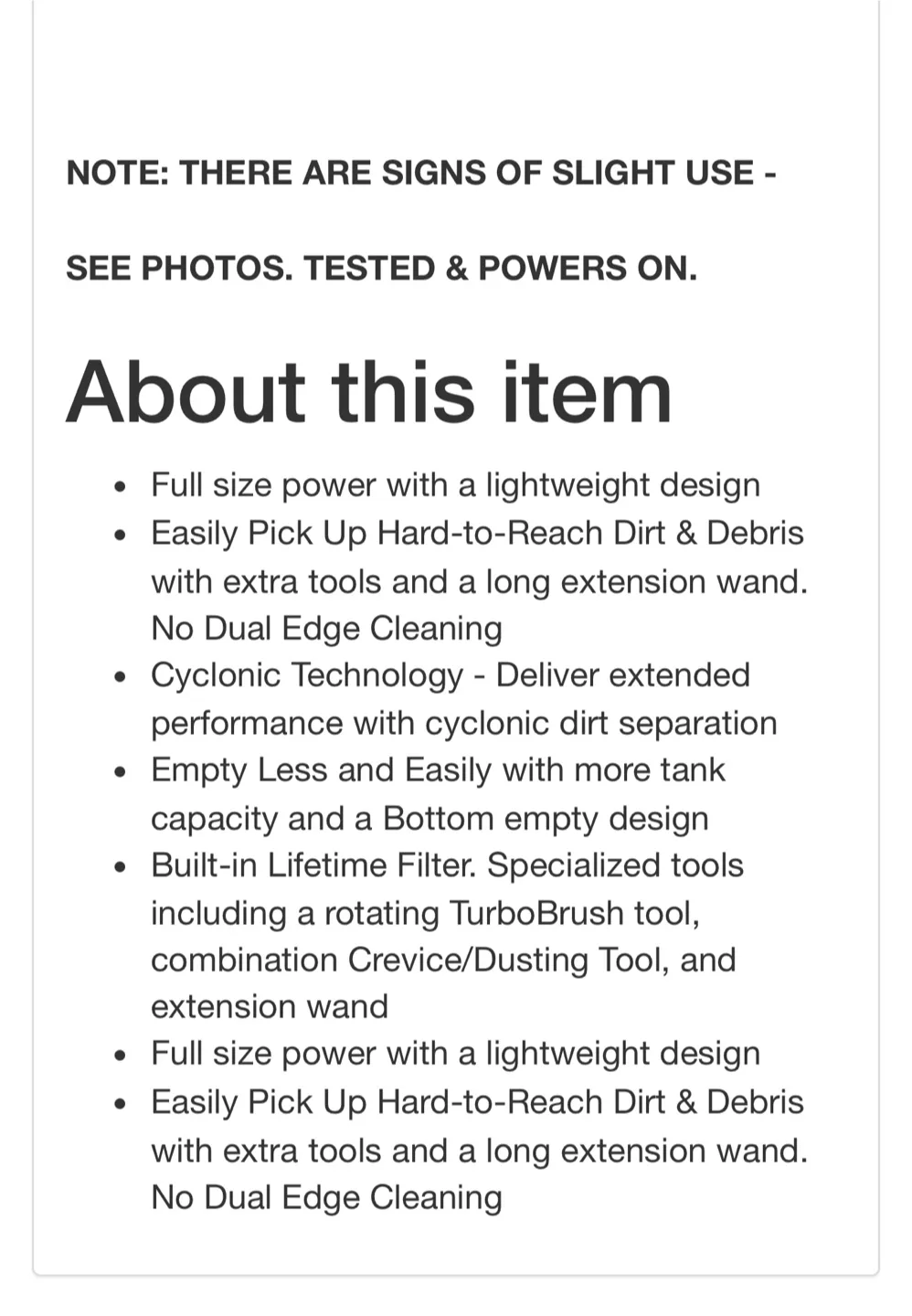 NOTE: THERE ARE SIGNS OF SLIGHT USE -

SEE PHOTOS. TESTED & POWERS ON.

About this item

- Full size power with a lightweight design
- Easily Pick Up Hard-to-Reach Dirt & Debris with extra tools and a long extension wand. No Dual Edge Cleaning
- Cyclonic Technology - Deliver extended performance with cyclonic dirt separation
- Empty Less and Easily with more tank capacity and a Bottom empty design
- Built-in Lifetime Filter. Specialized tools including a rotating TurboBrush tool, combination Crevice/Dusting Tool, and extension wand
- Full size power with a lightweight design
- Easily Pick Up Hard-to-Reach Dirt & Debris with extra tools and a long extension wand. No Dual Edge Cleaning